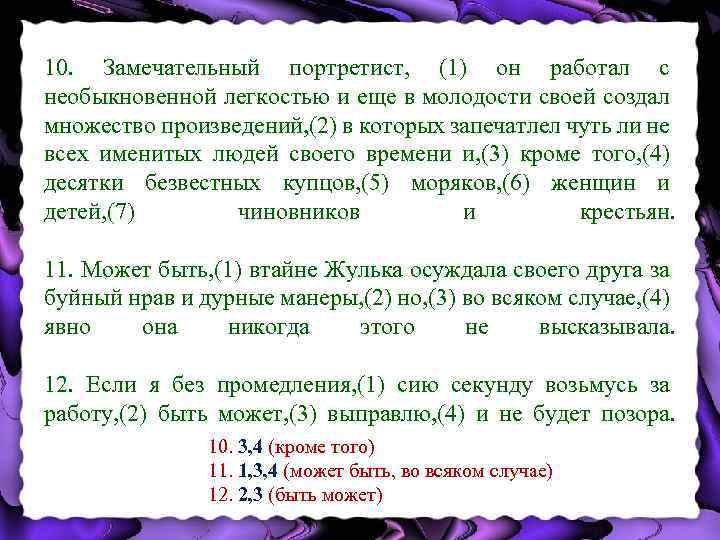 10. Замечательный портретист, (1) он работал с необыкновенной легкостью и еще в молодости своей создал множество произведений,(2) в которых запечатлел чуть ли не всех именитых людей своего времени и,(3) кроме того,(4) десятки безвестных купцов,(5) моряков,(6) женщин и детей,(7) чиновников и крестьян.

11. Может быть,(1) втайне Жулька осуждала своего друга за буйный нрав и дурные манеры,(2) но,(3) во всяком случае,(4) явно она никогда этого не высказывала.

12. Если я без промедления,(1) сию секунду возьмусь за работу,(2) быть может,(3) выправлю,(4) и не будет позора.

10. 3,4 (кроме того)
11. 1,3,4 (может быть, во всяком случае)
12. 2,3 (быть может)